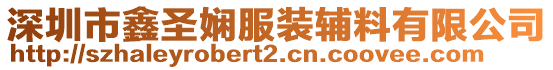 深圳市鑫圣娴服装辅料有限公司
http://szhaleyrobert2.cn.coovee.com